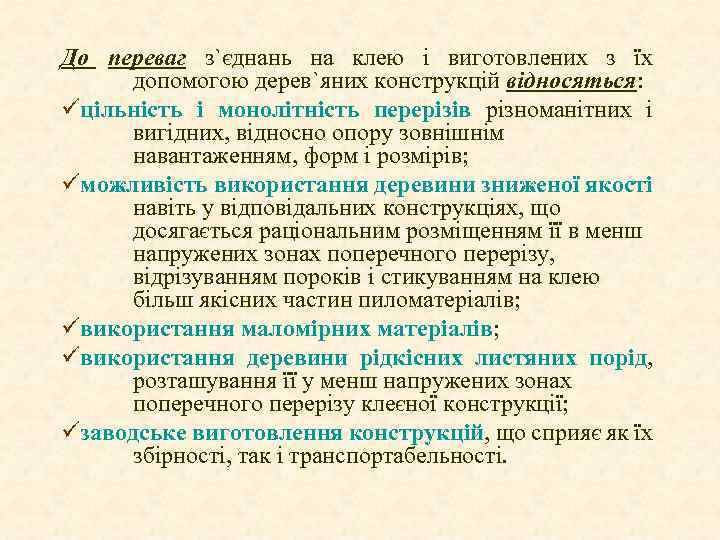 До переваг з`єднань на клею і виготовлених з їх допомогою дерев`яних конструкцій відносяться:

✓цільність і монолітність перерізів різноманітних і вигідних, відносно опору зовнішнім навантаженням, форм і розмірів;

✓можливість використання деревини зниженої якості навіть у відповідальних конструкціях, що досягається раціональним розміщенням її в менш напружених зонах поперечного перерізу, відрізуванням пороків і стикуванням на клею більш якісних частин пиломатеріалів;

✓використання маломірних матеріалів;

✓використання деревини рідкісних листяних порід, розташування її у менш напружених зонах поперечного перерізу клеєної конструкції;

✓заводське виготовлення конструкцій, що сприяє як їх збірності, так і транспортабельності.